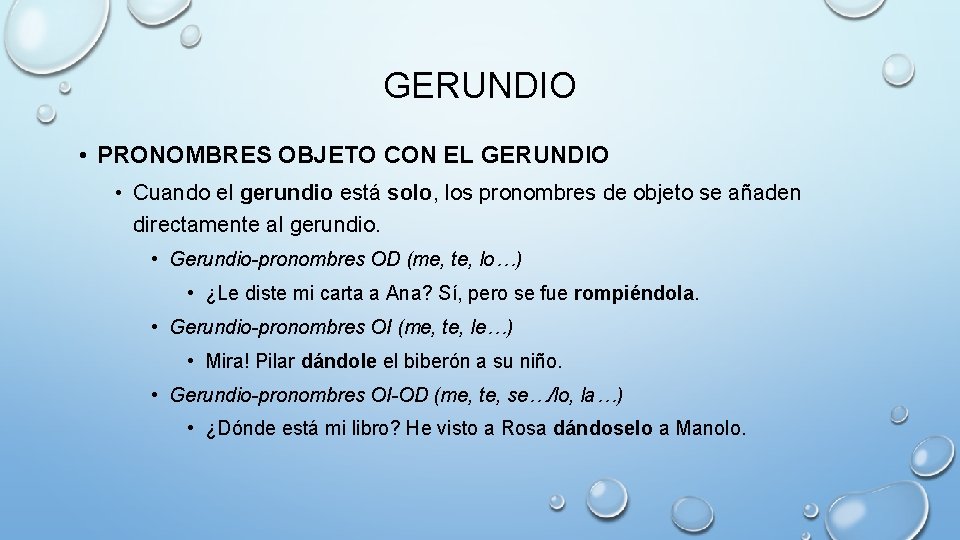 GERUNDIO

• PRONOMBRES OBJETO CON EL GERUNDIO

• Cuando el gerundio está solo, los pronombres de objeto se añaden directamente al gerundio.

• Gerundio-pronombres OD (me, te, lo…)

• ¿Le diste mi carta a Ana? Sí, pero se fue rompiéndola.

• Gerundio-pronombres OI (me, te, le…)

• Mira! Pilar dándole el biberón a su niño.

• Gerundio-pronombres OI-OD (me, te, se…/lo, la…)

• ¿Dónde está mi libro? He visto a Rosa dándoselo a Manolo.